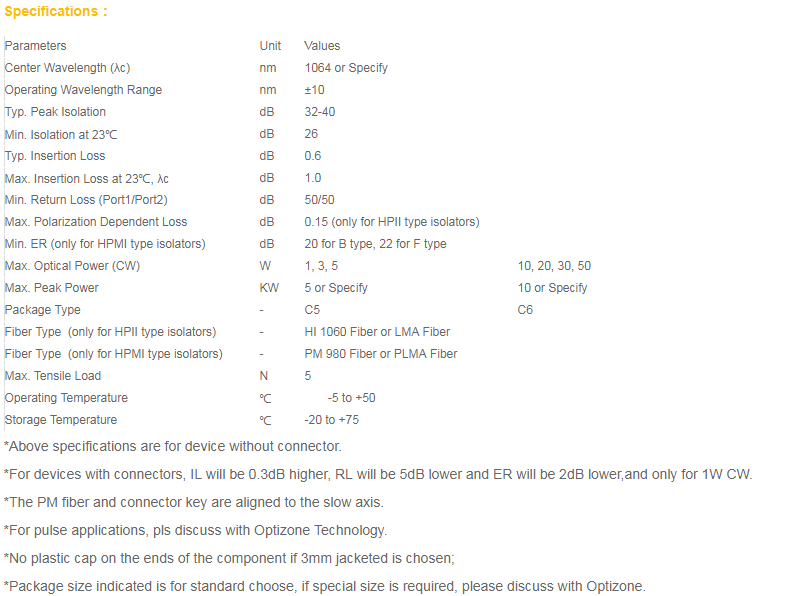 Specifications :

| Parameters | Unit | Values | |
|---|---|---|---|
| Center Wavelength (λc) | nm | 1064 or Specify | |
| Operating Wavelength Range | nm | ±10 | |
| Typ. Peak Isolation | dB | 32-40 | |
| Min. Isolation at 23℃ | dB | 26 | |
| Typ. Insertion Loss | dB | 0.6 | |
| Max. Insertion Loss at 23℃, λc | dB | 1.0 | |
| Min. Return Loss (Port1/Port2) | dB | 50/50 | |
| Max. Polarization Dependent Loss | dB | 0.15 (only for HPII type isolators) | |
| Min. ER (only for HPMI type isolators) | dB | 20 for B type, 22 for F type | |
| Max. Optical Power (CW) | W | 1, 3, 5 | 10, 20, 30, 50 |
| Max. Peak Power | KW | 5 or Specify | 10 or Specify |
| Package Type | - | C5 | C6 |
| Fiber Type (only for HPII type isolators) | - | HI 1060 Fiber or LMA Fiber | |
| Fiber Type (only for HPMI type isolators) | - | PM 980 Fiber or PLMA Fiber | |
| Max. Tensile Load | N | 5 | |
| Operating Temperature | ℃ | -5 to +50 | |
| Storage Temperature | ℃ | -20 to +75 | |

*Above specifications are for device without connector.

*For devices with connectors, IL will be 0.3dB higher, RL will be 5dB lower and ER will be 2dB lower,and only for 1W CW.

*The PM fiber and connector key are aligned to the slow axis.

*For pulse applications, pls discuss with Optizone Technology.

*No plastic cap on the ends of the component if 3mm jacketed is chosen;

*Package size indicated is for standard choose, if special size is required, please discuss with Optizone.